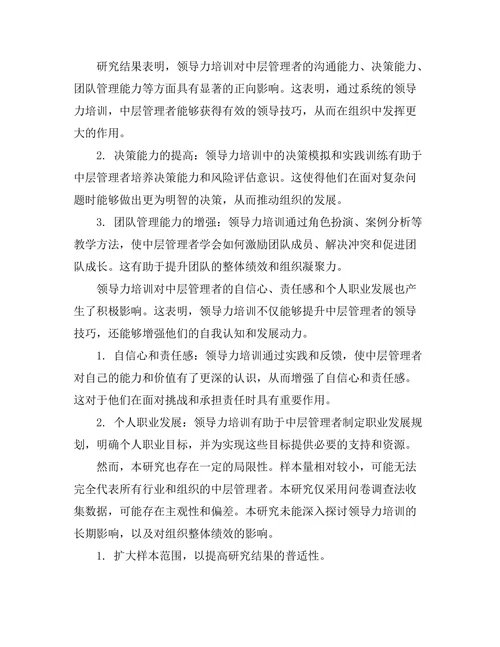 研究结果表明，领导力培训对中层管理者的沟通能力、决策能力、团队管理能力等方面具有显著的正向影响。这表明，通过系统的领导力培训，中层管理者能够获得有效的领导技巧，从而在组织中发挥更大的作用。

2. 决策能力的提高：领导力培训中的决策模拟和实践训练有助于中层管理者培养决策能力和风险评估意识。这使得他们在面对复杂问题时能够做出更为明智的决策，从而推动组织的发展。

3. 团队管理能力的增强：领导力培训通过角色扮演、案例分析等教学方法，使中层管理者学会如何激励团队成员、解决冲突和促进团队成长。这有助于提升团队的整体绩效和组织凝聚力。

领导力培训对中层管理者的自信心、责任感和个人职业发展也产生了积极影响。这表明，领导力培训不仅能够提升中层管理者的领导技巧，还能够增强他们的自我认知和发展动力。

1. 自信心和责任感：领导力培训通过实践和反馈，使中层管理者对自己的能力和价值有了更深的认识，从而增强了自信心和责任感。这对于他们在面对挑战和承担责任时具有重要作用。

2. 个人职业发展：领导力培训有助于中层管理者制定职业发展规划，明确个人职业目标，并为实现这些目标提供必要的支持和资源。

然而，本研究也存在一定的局限性。样本量相对较小，可能无法完全代表所有行业和组织的中层管理者。本研究仅采用问卷调查法收集数据，可能存在主观性和偏差。本研究未能深入探讨领导力培训的长期影响，以及对组织整体绩效的影响。

1. 扩大样本范围，以提高研究结果的普适性。